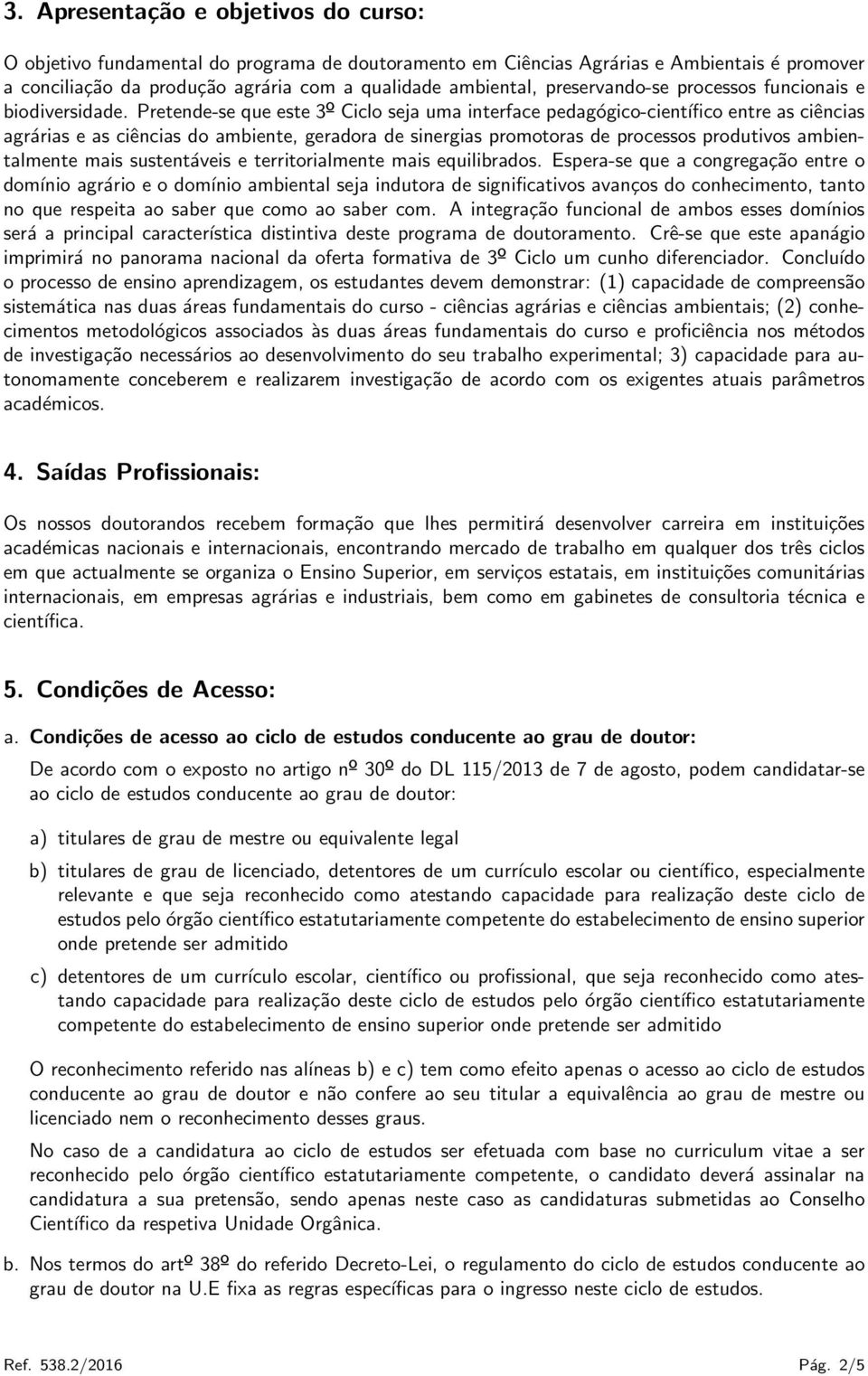 3. Apresentação e objetivos do curso:

O objetivo fundamental do programa de doutoramento em Ciências Agrárias e Ambientais é promover a conciliação da produção agrária com a qualidade ambiental, preservando-se processos funcionais e biodiversidade. Pretende-se que este 3º Ciclo seja uma interface pedagógico-científico entre as ciências agrárias e as ciências do ambiente, geradora de sinergias promotoras de processos produtivos ambientalmente mais sustentáveis e territorialmente mais equilibrados. Espera-se que a congregação entre o domínio agrário e o domínio ambiental seja indutora de significativos avanços do conhecimento, tanto no que respeita ao saber que como ao saber com. A integração funcional de ambos esses domínios será a principal característica distintiva deste programa de doutoramento. Crê-se que este apanágio imprimirá no panorama nacional da oferta formativa de 3º Ciclo um cunho diferenciador. Concluído o processo de ensino aprendizagem, os estudantes devem demonstrar: (1) capacidade de compreensão sistemática nas duas áreas fundamentais do curso - ciências agrárias e ciências ambientais; (2) conhecimentos metodológicos associados às duas áreas fundamentais do curso e proficiência nos métodos de investigação necessários ao desenvolvimento do seu trabalho experimental; 3) capacidade para autonomamente conceberem e realizarem investigação de acordo com os exigentes atuais parâmetros académicos.

4. Saídas Profissionais:

Os nossos doutorandos recebem formação que lhes permitirá desenvolver carreira em instituições académicas nacionais e internacionais, encontrando mercado de trabalho em qualquer dos três ciclos em que actualmente se organiza o Ensino Superior, em serviços estatais, em instituições comunitárias internacionais, em empresas agrárias e industriais, bem como em gabinetes de consultoria técnica e científica.

5. Condições de Acesso:

a. Condições de acesso ao ciclo de estudos conducente ao grau de doutor:

De acordo com o exposto no artigo nº 30º do DL 115/2013 de 7 de agosto, podem candidatar-se ao ciclo de estudos conducente ao grau de doutor:

a) titulares de grau de mestre ou equivalente legal

b) titulares de grau de licenciado, detentores de um currículo escolar ou científico, especialmente relevante e que seja reconhecido como atestando capacidade para realização deste ciclo de estudos pelo órgão científico estatutariamente competente do estabelecimento de ensino superior onde pretende ser admitido

c) detentores de um currículo escolar, científico ou profissional, que seja reconhecido como atestando capacidade para realização deste ciclo de estudos pelo órgão científico estatutariamente competente do estabelecimento de ensino superior onde pretende ser admitido

O reconhecimento referido nas alíneas b) e c) tem como efeito apenas o acesso ao ciclo de estudos conducente ao grau de doutor e não confere ao seu titular a equivalência ao grau de mestre ou licenciado nem o reconhecimento desses graus.

No caso de a candidatura ao ciclo de estudos ser efetuada com base no curriculum vitae a ser reconhecido pelo órgão científico estatutariamente competente, o candidato deverá assinalar na candidatura a sua pretensão, sendo apenas neste caso as candidaturas submetidas ao Conselho Científico da respetiva Unidade Orgânica.

b. Nos termos do artº 38º do referido Decreto-Lei, o regulamento do ciclo de estudos conducente ao grau de doutor na U.E fixa as regras específicas para o ingresso neste ciclo de estudos.

Ref. 538.2/2016 Pág. 2/5